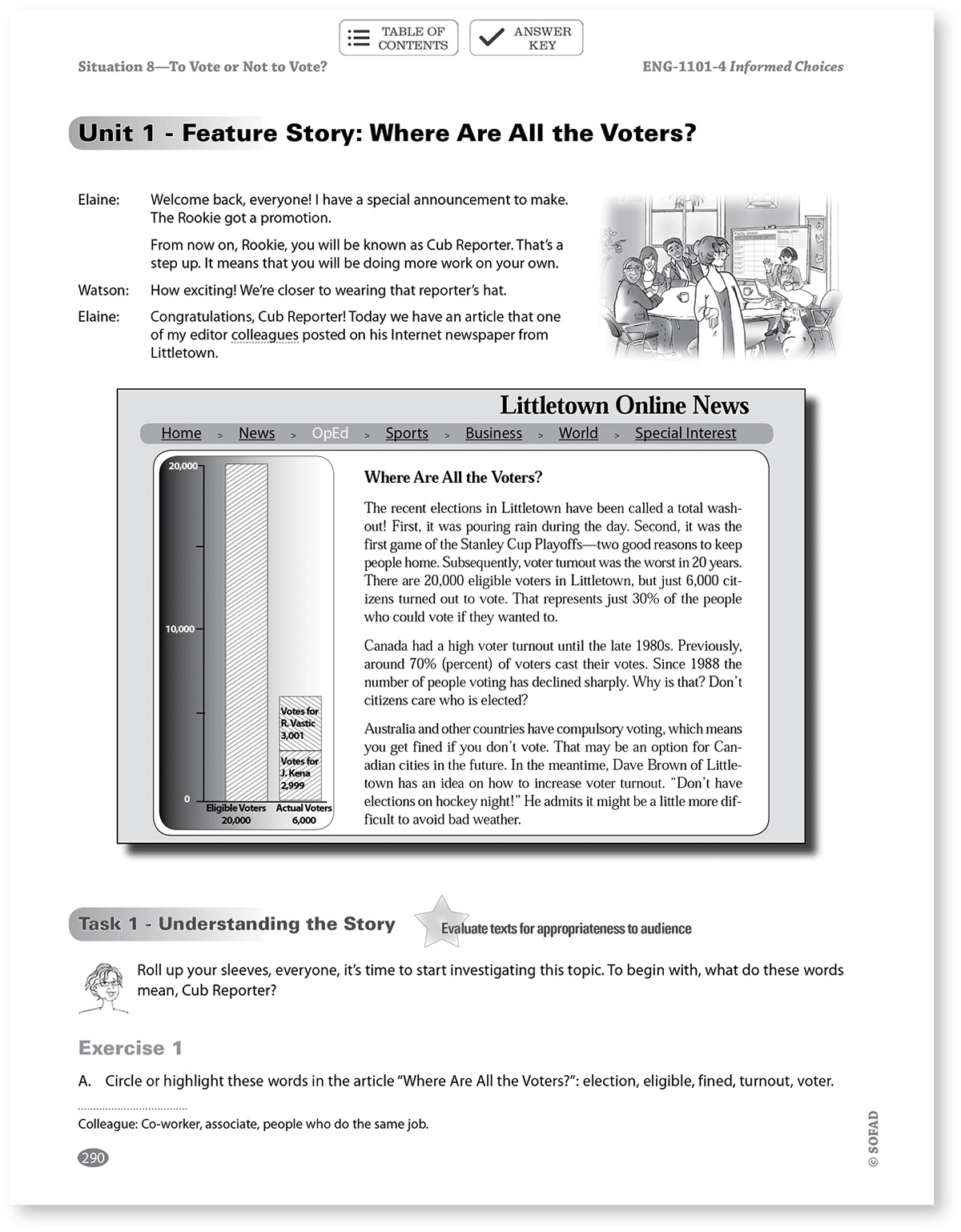 TABLE OF CONTENTS

ANSWER KEY

Situation 8—To Vote or Not to Vote?

ENG-1101-4 Informed Choices

Unit 1 - Feature Story: Where Are All the Voters?

Elaine: Welcome back, everyone! I have a special announcement to make. The Rookie got a promotion.

From now on, Rookie, you will be known as Cub Reporter. That's a step up. It means that you will be doing more work on your own.

Watson: How exciting! We're closer to wearing that reporter's hat.

Elaine: Congratulations, Cub Reporter! Today we have an article that one of my editor colleagues posted on his Internet newspaper from Littletown.

Littletown Online News

Home > News > OpEd > Sports > Business > World > Special Interest

20,000
10,000
0
Votes for R. Vastic 3,001
Votes for J. Kena 2,999
Eligible Voters 20,000
Actual Voters 6,000

Where Are All the Voters?

The recent elections in Littletown have been called a total washout! First, it was pouring rain during the day. Second, it was the first game of the Stanley Cup Playoffs—two good reasons to keep people home. Subsequently, voter turnout was the worst in 20 years. There are 20,000 eligible voters in Littletown, but just 6,000 citizens turned out to vote. That represents just 30% of the people who could vote if they wanted to.

Canada had a high voter turnout until the late 1980s. Previously, around 70% (percent) of voters cast their votes. Since 1988 the number of people voting has declined sharply. Why is that? Don't citizens care who is elected?

Australia and other countries have compulsory voting, which means you get fined if you don't vote. That may be an option for Canadian cities in the future. In the meantime, Dave Brown of Littletown has an idea on how to increase voter turnout. "Don't have elections on hockey night!" He admits it might be a little more difficult to avoid bad weather.

Task 1 - Understanding the Story

Evaluate texts for appropriateness to audience

Roll up your sleeves, everyone, it's time to start investigating this topic. To begin with, what do these words mean, Cub Reporter?

Exercise 1

A. Circle or highlight these words in the article "Where Are All the Voters?": election, eligible, fined, turnout, voter.

Colleague: Co-worker, associate, people who do the same job.

290

© SOFAD